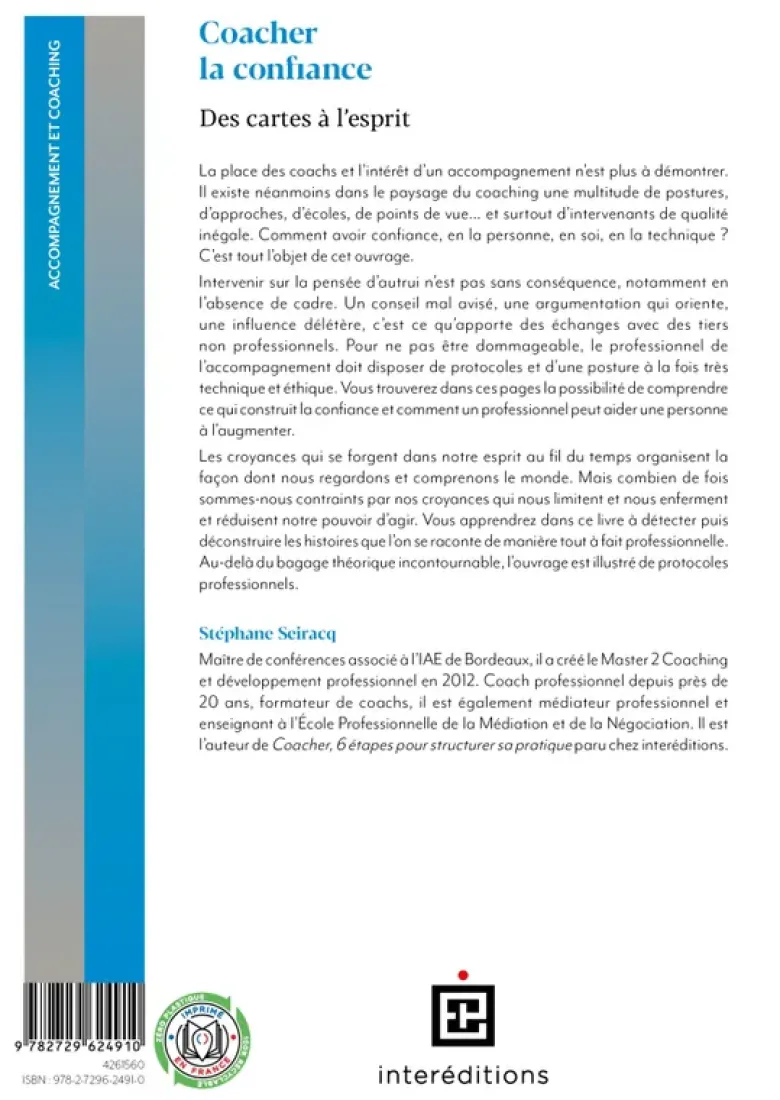 ACCOMPAGNEMENT ET COACHING

Coacher
la confiance

Des cartes à l'esprit

La place des coachs et l'intérêt d'un accompagnement n'est plus à démontrer. Il existe néanmoins dans le paysage du coaching une multitude de postures, d'approches, d'écoles, de points de vue... et surtout d'intervenants de qualité inégale. Comment avoir confiance, en la personne, en soi, en la technique ? C'est tout l'objet de cet ouvrage.

Intervenir sur la pensée d'autrui n'est pas sans conséquence, notamment en l'absence de cadre. Un conseil mal avisé, une argumentation qui oriente, une influence délétère, c'est ce qu'apporte des échanges avec des tiers non professionnels. Pour ne pas être dommageable, le professionnel de l'accompagnement doit disposer de protocoles et d'une posture à la fois très technique et éthique. Vous trouverez dans ces pages la possibilité de comprendre ce qui construit la confiance et comment un professionnel peut aider une personne à l'augmenter.

Les croyances qui se forgent dans notre esprit au fil du temps organisent la façon dont nous regardons et comprenons le monde. Mais combien de fois sommes-nous contraints par nos croyances qui nous limitent et nous enferment et réduisent notre pouvoir d'agir. Vous apprendrez dans ce livre à détecter puis déconstruire les histoires que l'on se raconte de manière tout à fait professionnelle. Au-delà du bagage théorique incontournable, l'ouvrage est illustré de protocoles professionnels.

Stéphane Seiracq

Maître de conférences associé à l'IAE de Bordeaux, il a créé le Master 2 Coaching et développement professionnel en 2012. Coach professionnel depuis près de 20 ans, formateur de coachs, il est également médiateur professionnel et enseignant à l'École Professionnelle de la Médiation et de la Négociation. Il est l'auteur de Coacher, 6 étapes pour structurer sa pratique paru chez interéditions.

9 782729 624910
4261560
ISBN : 978-2-7296-2491-0

ZÉRO PLASTIQUE
IMPRIMÉ EN FRANCE
100% RECYCLABLE

interéditions